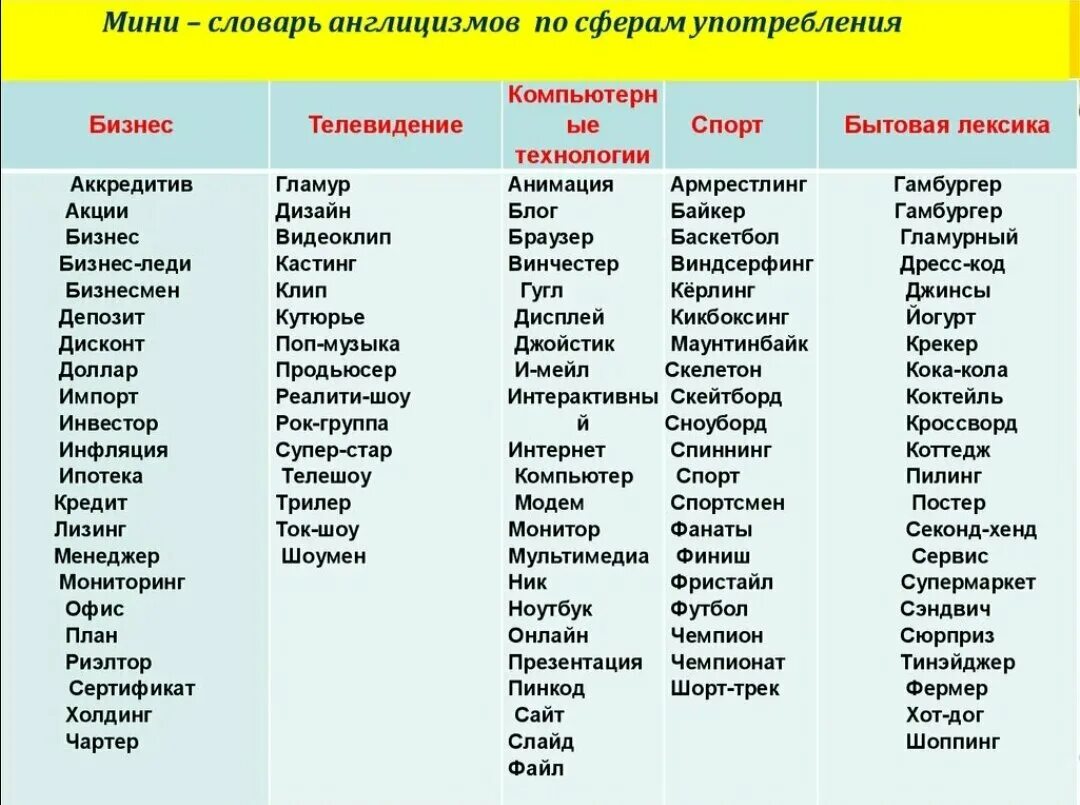 Мини – словарь англицизмов по сферам употребления

| Бизнес | Телевидение | Компьютерные технологии | Спорт | Бытовая лексика |
|---|---|---|---|---|
| Аккредитив | Гламур | Анимация | Армрестлинг | Гамбургер |
| Акции | Дизайн | Блог | Байкер | Гамбургер |
| Бизнес | Видеоклип | Браузер | Баскетбол | Гламурный |
| Бизнес-леди | Кастинг | Винчестер | Виндсерфинг | Дресс-код |
| Бизнесмен | Клип | Гугл | Кёрлинг | Джинсы |
| Депозит | Кутюрье | Дисплей | Кикбоксинг | Йогурт |
| Дисконт | Поп-музыка | Джойстик | Маунтинбайк | Крекер |
| Доллар | Продьюсер | И-мейл | Скелетон | Кока-кола |
| Импорт | Реалити-шоу | Интерактивный | Скейтборд | Коктейль |
| Инвестор | Рок-группа | Интернет | Сноуборд | Кроссворд |
| Инфляция | Супер-стар | Компьютер | Спиннинг | Коттедж |
| Ипотека | Телешоу | Модем | Спорт | Пилинг |
| Кредит | Трилер | Монитор | Спортсмен | Постер |
| Лизинг | Ток-шоу | Мультимедиа | Фанаты | Секонд-хенд |
| Менеджер | Шоумен | Ник | Финиш | Сервис |
| Мониторинг | | Ноутбук | Фристайл | Супермаркет |
| Офис | | Онлайн | Футбол | Сэндвич |
| План | | Презентация | Чемпион | Сюрприз |
| Риэлтор | | Пинкод | Чемпионат | Тинэйджер |
| Сертификат | | Сайт | Шорт-трек | Фермер |
| Холдинг | | Слайд | | Хот-дог |
| Чартер | | Файл | | Шоппинг |